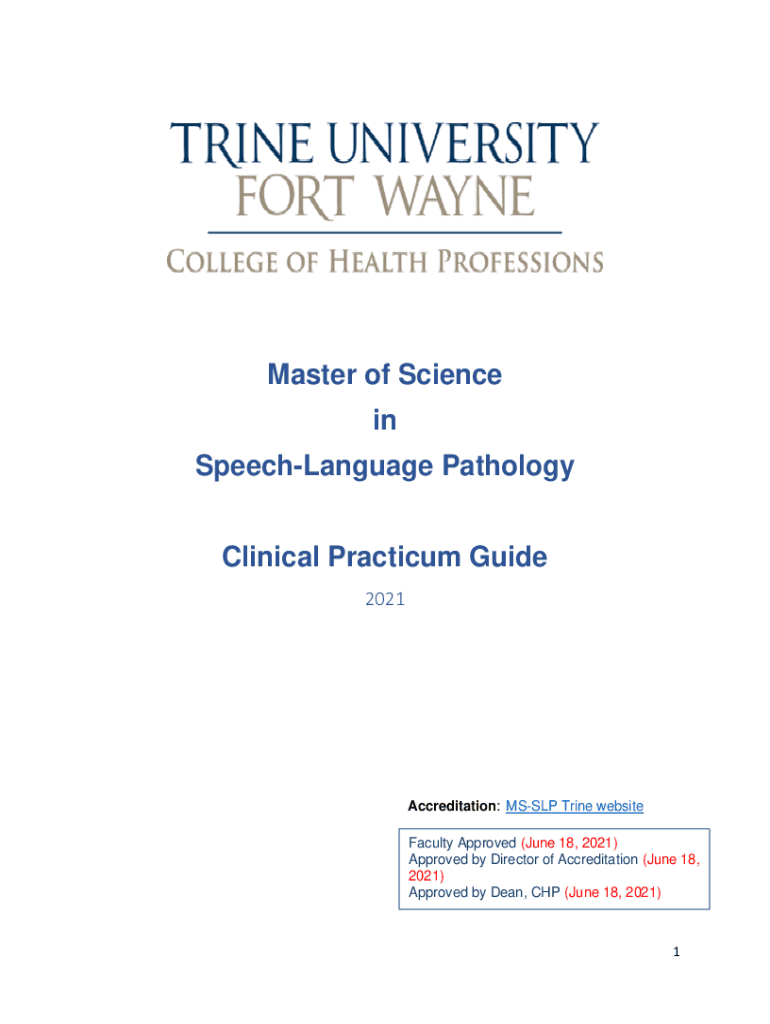 TRINE UNIVERSITY
FORT WAYNE

COLLEGE OF HEALTH PROFESSIONS

Master of Science
in
Speech-Language Pathology

Clinical Practicum Guide

2021

Accreditation: MS-SLP Trine website

Faculty Approved (June 18, 2021)
Approved by Director of Accreditation (June 18, 2021)
Approved by Dean, CHP (June 18, 2021)

1